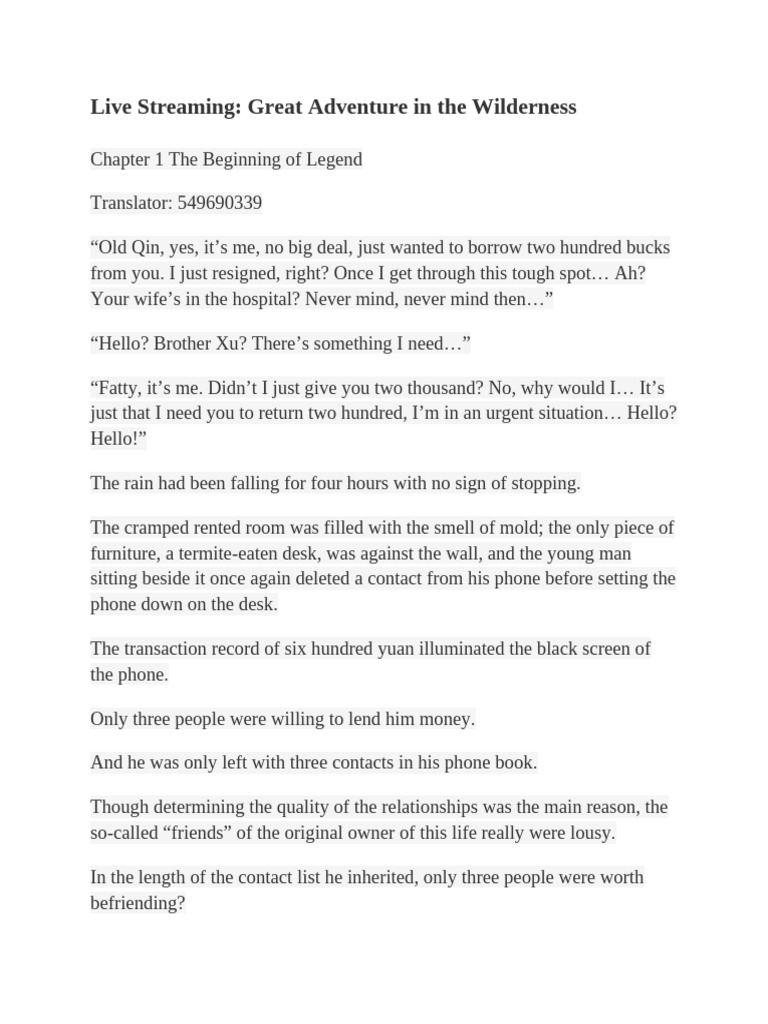 Live Streaming: Great Adventure in the Wilderness

Chapter 1 The Beginning of Legend

Translator: 549690339

“Old Qin, yes, it’s me, no big deal, just wanted to borrow two hundred bucks from you. I just resigned, right? Once I get through this tough spot… Ah? Your wife’s in the hospital? Never mind, never mind then…”

“Hello? Brother Xu? There’s something I need…”

“Fatty, it’s me. Didn’t I just give you two thousand? No, why would I… It’s just that I need you to return two hundred, I’m in an urgent situation… Hello? Hello!”

The rain had been falling for four hours with no sign of stopping.

The cramped rented room was filled with the smell of mold; the only piece of furniture, a termite-eaten desk, was against the wall, and the young man sitting beside it once again deleted a contact from his phone before setting the phone down on the desk.

The transaction record of six hundred yuan illuminated the black screen of the phone.

Only three people were willing to lend him money.

And he was only left with three contacts in his phone book.

Though determining the quality of the relationships was the main reason, the so-called “friends” of the original owner of this life really were lousy.

In the length of the contact list he inherited, only three people were worth befriending?